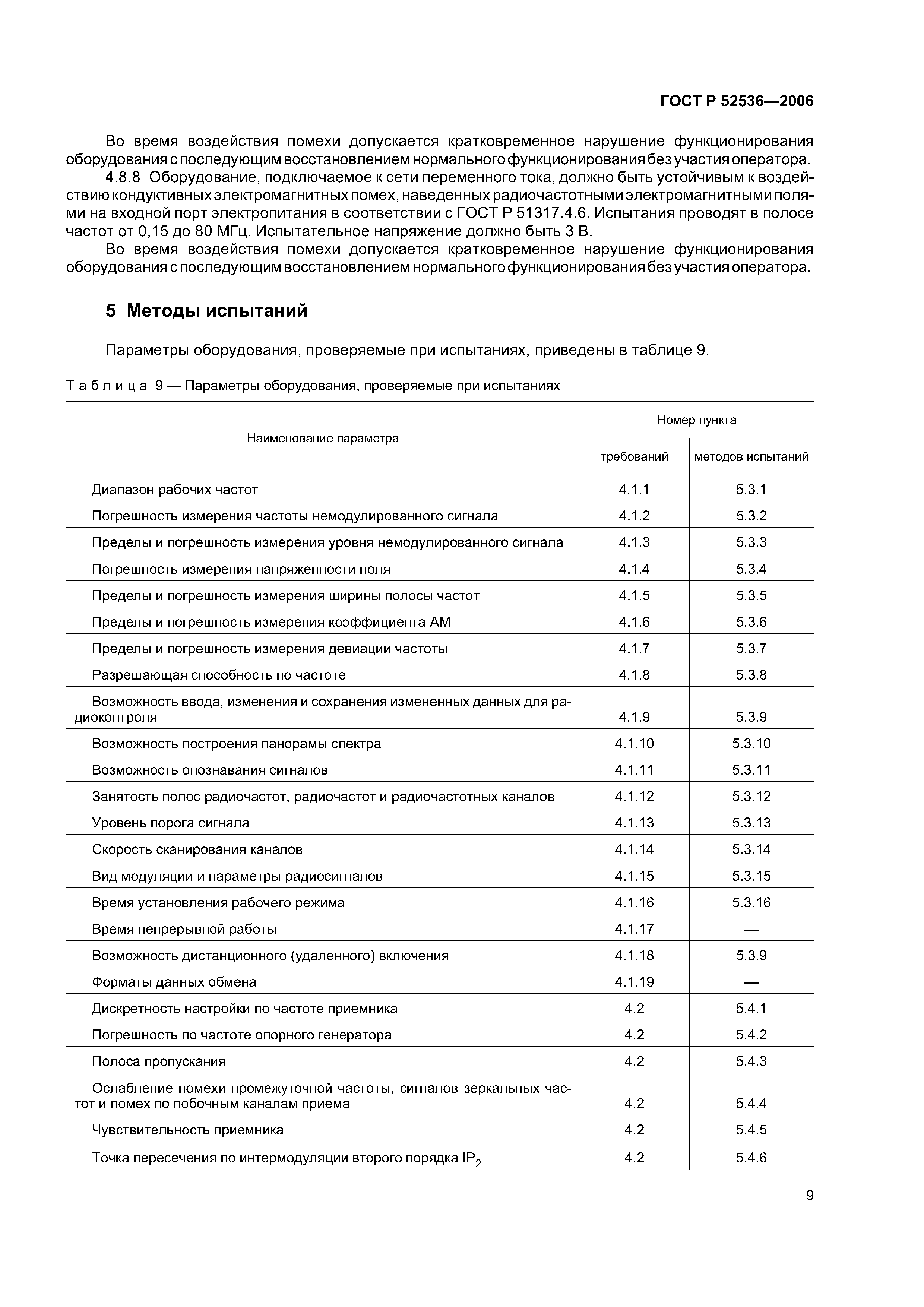 ГОСТ Р 52536—2006

Во время воздействия помехи допускается кратковременное нарушение функционирования оборудования с последующим восстановлением нормального функционирования без участия оператора.

4.8.8 Оборудование, подключаемое к сети переменного тока, должно быть устойчивым к воздействию кондуктивных электромагнитных помех, наведенных радиочастотными электромагнитными полями на входной порт электропитания в соответствии с ГОСТ Р 51317.4.6. Испытания проводят в полосе частот от 0,15 до 80 МГц. Испытательное напряжение должно быть 3 В.

Во время воздействия помехи допускается кратковременное нарушение функционирования оборудования с последующим восстановлением нормального функционирования без участия оператора.

5 Методы испытаний

Параметры оборудования, проверяемые при испытаниях, приведены в таблице 9.

Таблица 9 — Параметры оборудования, проверяемые при испытаниях

| Наименование параметра | Номер пункта требований | Номер пункта методов испытаний |
|---|---|---|
| Диапазон рабочих частот | 4.1.1 | 5.3.1 |
| Погрешность измерения частоты немодулированного сигнала | 4.1.2 | 5.3.2 |
| Пределы и погрешность измерения уровня немодулированного сигнала | 4.1.3 | 5.3.3 |
| Погрешность измерения напряженности поля | 4.1.4 | 5.3.4 |
| Пределы и погрешность измерения ширины полосы частот | 4.1.5 | 5.3.5 |
| Пределы и погрешность измерения коэффициента АМ | 4.1.6 | 5.3.6 |
| Пределы и погрешность измерения девиации частоты | 4.1.7 | 5.3.7 |
| Разрешающая способность по частоте | 4.1.8 | 5.3.8 |
| Возможность ввода, изменения и сохранения измененных данных для радиоконтроля | 4.1.9 | 5.3.9 |
| Возможность построения панорамы спектра | 4.1.10 | 5.3.10 |
| Возможность опознавания сигналов | 4.1.11 | 5.3.11 |
| Занятость полос радиочастот, радиочастот и радиочастотных каналов | 4.1.12 | 5.3.12 |
| Уровень порога сигнала | 4.1.13 | 5.3.13 |
| Скорость сканирования каналов | 4.1.14 | 5.3.14 |
| Вид модуляции и параметры радиосигналов | 4.1.15 | 5.3.15 |
| Время установления рабочего режима | 4.1.16 | 5.3.16 |
| Время непрерывной работы | 4.1.17 | — |
| Возможность дистанционного (удаленного) включения | 4.1.18 | 5.3.9 |
| Форматы данных обмена | 4.1.19 | — |
| Дискретность настройки по частоте приемника | 4.2 | 5.4.1 |
| Погрешность по частоте опорного генератора | 4.2 | 5.4.2 |
| Полоса пропускания | 4.2 | 5.4.3 |
| Ослабление помехи промежуточной частоты, сигналов зеркальных частот и помех по побочным каналам приема | 4.2 | 5.4.4 |
| Чувствительность приемника | 4.2 | 5.4.5 |
| Точка пересечения по интермодуляции второго порядка $IP_2$ | 4.2 | 5.4.6 |

9